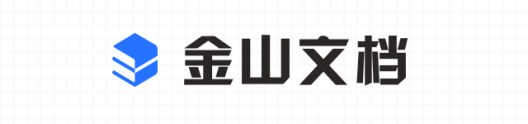 金山文档